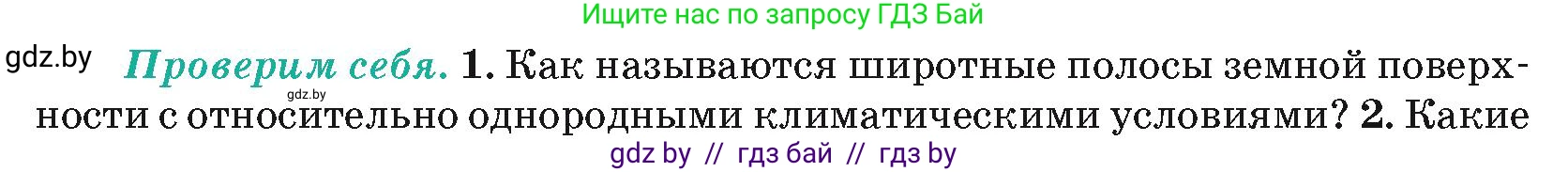 Ищите нас по запросу ГДЗ Бай

gdz.by

Проверим себя. 1. Как называются широтные полосы земной поверхности с относительно однородными климатическими условиями? 2. Какие

gdz.by

gdz by // гдз бай // гдз by